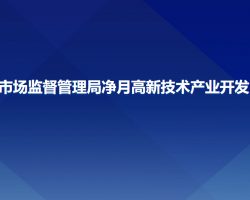 市场监督管理局净月高新技术产业开发